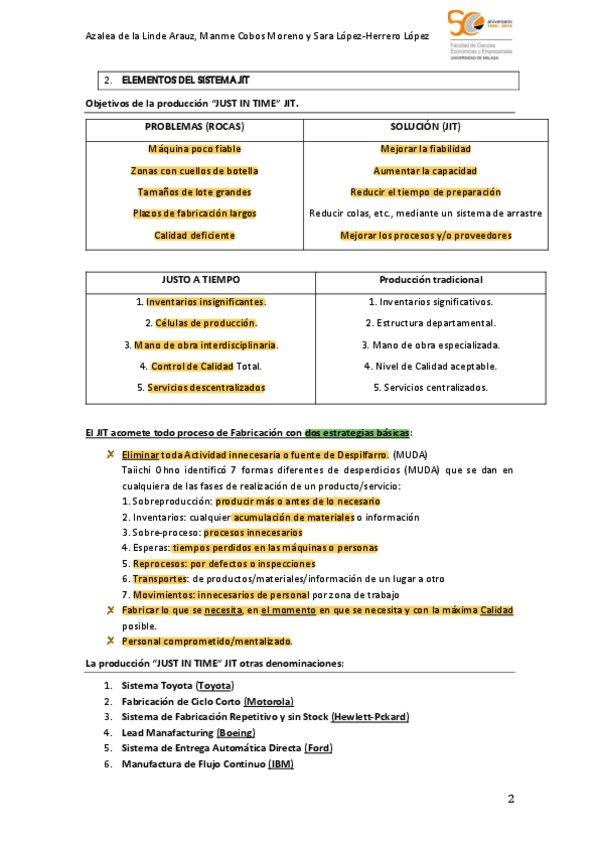 Azalea de la Linde Arauz, Manme Cobos Moreno y Sara López-Herrero López

50 aniversario
Facultad de Ciencias Económicas y Empresariales
UNIVERSIDAD DE MÁLAGA

2. ELEMENTOS DEL SISTEMA JIT

Objetivos de la producción "JUST IN TIME" JIT.

| PROBLEMAS (ROCAS) | SOLUCIÓN (JIT) |
|---|---|
| Máquina poco fiable | Mejorar la fiabilidad |
| Zonas con cuellos de botella | Aumentar la capacidad |
| Tamaños de lote grandes | Reducir el tiempo de preparación |
| Plazos de fabricación largos | Reducir colas, etc., mediante un sistema de arrastre |
| Calidad deficiente | Mejorar los procesos y/o proveedores |

| JUSTO A TIEMPO | Producción tradicional |
|---|---|
| 1. Inventarios insignificantes. | 1. Inventarios significativos. |
| 2. Células de producción. | 2. Estructura departamental. |
| 3. Mano de obra interdisciplinaria. | 3. Mano de obra especializada. |
| 4. Control de Calidad Total. | 4. Nivel de Calidad aceptable. |
| 5. Servicios descentralizados | 5. Servicios centralizados. |

El JIT acomete todo proceso de Fabricación con dos estrategias básicas:

Eliminar toda Actividad innecesaria o fuente de Despilfarro. (MUDA)
Taiichi Ohno identificó 7 formas diferentes de desperdicios (MUDA) que se dan en cualquiera de las fases de realización de un producto/servicio:
1. Sobreproducción: producir más o antes de lo necesario
2. Inventarios: cualquier acumulación de materiales o información
3. Sobre-proceso: procesos innecesarios
4. Esperas: tiempos perdidos en las máquinas o personas
5. Reprocesos: por defectos o inspecciones
6. Transportes: de productos/materiales/información de un lugar a otro
7. Movimientos: innecesarios de personal por zona de trabajo
Fabricar lo que se necesita, en el momento en que se necesita y con la máxima Calidad posible.
Personal comprometido/mentalizado.

La producción "JUST IN TIME" JIT otras denominaciones:

1. Sistema Toyota (Toyota)
2. Fabricación de Ciclo Corto (Motorola)
3. Sistema de Fabricación Repetitivo y sin Stock (Hewlett-Pckard)
4. Lead Manafacturing (Boeing)
5. Sistema de Entrega Automática Directa (Ford)
6. Manufactura de Flujo Continuo (IBM)

2